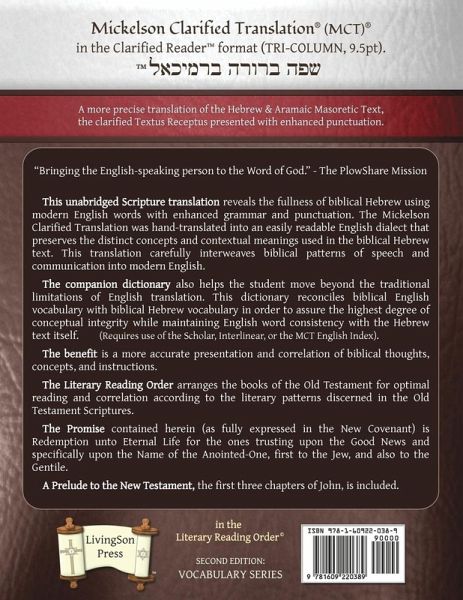 Mickelson Clarified Translation® (MCT)®
in the Clarified Reader™ format (TRI-COLUMN, 9.5pt).
שפה ברורה ברמיכאל™

A more precise translation of the Hebrew & Aramaic Masoretic Text, the clarified Textus Receptus presented with enhanced punctuation.

"Bringing the English-speaking person to the Word of God." - The PlowShare Mission

This unabridged Scripture translation reveals the fullness of biblical Hebrew using modern English words with enhanced grammar and punctuation. The Mickelson Clarified Translation was hand-translated into an easily readable English dialect that preserves the distinct concepts and contextual meanings used in the biblical Hebrew text. This translation carefully interweaves biblical patterns of speech and communication into modern English.

The companion dictionary also helps the student move beyond the traditional limitations of English translation. This dictionary reconciles biblical English vocabulary with biblical Hebrew vocabulary in order to assure the highest degree of conceptual integrity while maintaining English word consistency with the Hebrew text itself. (Requires use of the Scholar, Interlinear, or the MCT English Index).

The benefit is a more accurate presentation and correlation of biblical thoughts, concepts, and instructions.

The Literary Reading Order arranges the books of the Old Testament for optimal reading and correlation according to the literary patterns discerned in the Old Testament Scriptures.

The Promise contained herein (as fully expressed in the New Covenant) is Redemption unto Eternal Life for the ones trusting upon the Good News and specifically upon the Name of the Anointed-One, first to the Jew, and also to the Gentile.

A Prelude to the New Testament, the first three chapters of John, is included.

LivingSon Press

in the
Literary Reading Order®

SECOND EDITION:
VOCABULARY SERIES

ISBN 978-1-60922-038-9
90000
9 781609 220389